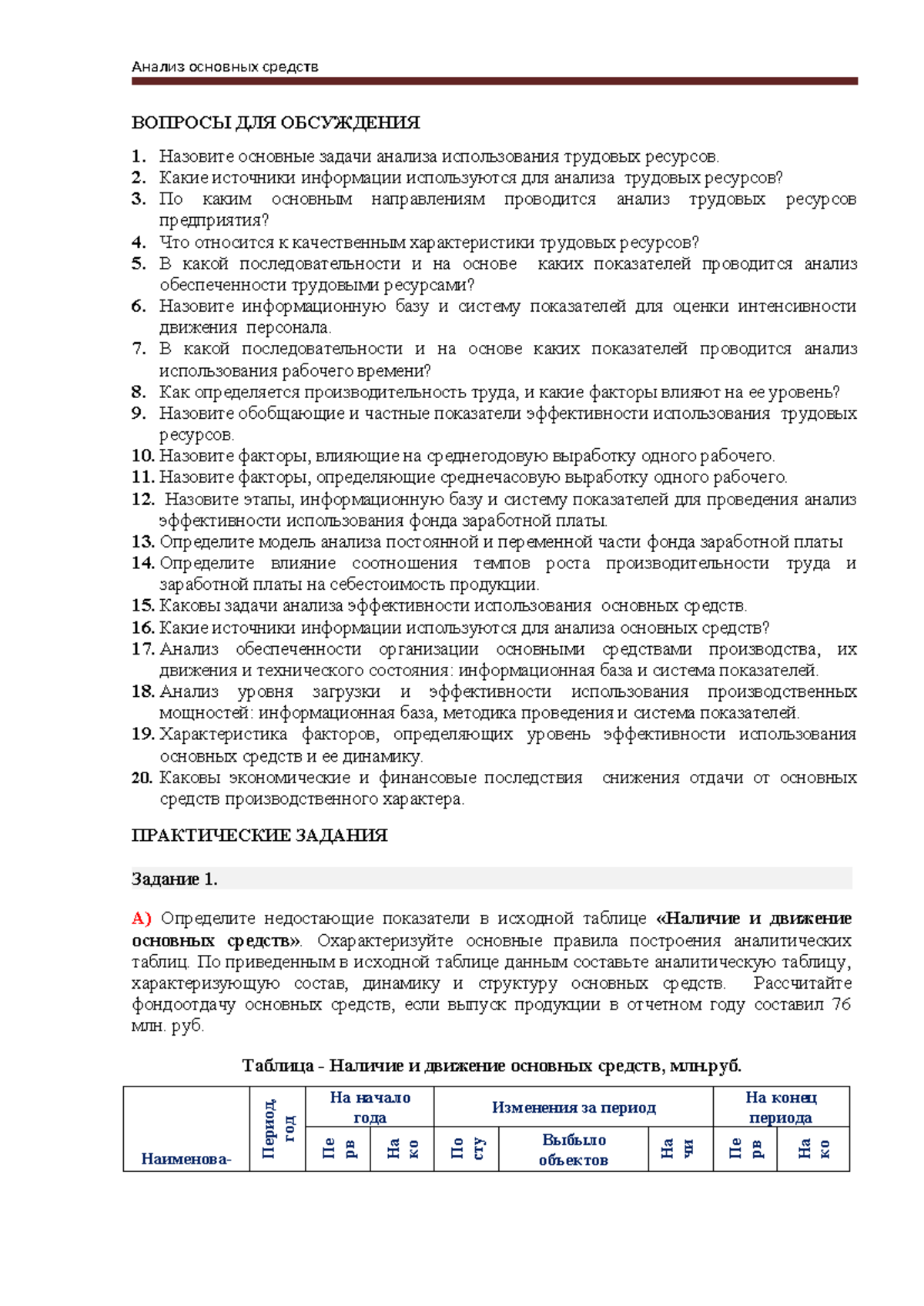 Анализ основных средств

ВОПРОСЫ ДЛЯ ОБСУЖДЕНИЯ

1. Назовите основные задачи анализа использования трудовых ресурсов.
2. Какие источники информации используются для анализа трудовых ресурсов?
3. По каким основным направлениям проводится анализ трудовых ресурсов предприятия?
4. Что относится к качественным характеристики трудовых ресурсов?
5. В какой последовательности и на основе каких показателей проводится анализ обеспеченности трудовыми ресурсами?
6. Назовите информационную базу и систему показателей для оценки интенсивности движения персонала.
7. В какой последовательности и на основе каких показателей проводится анализ использования рабочего времени?
8. Как определяется производительность труда, и какие факторы влияют на ее уровень?
9. Назовите обобщающие и частные показатели эффективности использования трудовых ресурсов.
10. Назовите факторы, влияющие на среднегодовую выработку одного рабочего.
11. Назовите факторы, определяющие среднечасовую выработку одного рабочего.
12. Назовите этапы, информационную базу и систему показателей для проведения анализ эффективности использования фонда заработной платы.
13. Определите модель анализа постоянной и переменной части фонда заработной платы
14. Определите влияние соотношения темпов роста производительности труда и заработной платы на себестоимость продукции.
15. Каковы задачи анализа эффективности использования основных средств.
16. Какие источники информации используются для анализа основных средств?
17. Анализ обеспеченности организации основными средствами производства, их движения и технического состояния: информационная база и система показателей.
18. Анализ уровня загрузки и эффективности использования производственных мощностей: информационная база, методика проведения и система показателей.
19. Характеристика факторов, определяющих уровень эффективности использования основных средств и ее динамику.
20. Каковы экономические и финансовые последствия снижения отдачи от основных средств производственного характера.

ПРАКТИЧЕСКИЕ ЗАДАНИЯ

Задание 1.

А) Определите недостающие показатели в исходной таблице «Наличие и движение основных средств». Охарактеризуйте основные правила построения аналитических таблиц. По приведенным в исходной таблице данным составьте аналитическую таблицу, характеризующую состав, динамику и структуру основных средств. Рассчитайте фондоотдачу основных средств, если выпуск продукции в отчетном году составил 76 млн. руб.

Таблица - Наличие и движение основных средств, млн.руб.

| Наименова- | Период, год | На начало года | | Изменения за период | | | На конец периода | |
|---|---|---|---|---|---|---|---|---|
| | | Пе рв | На ко | По сту | Выбыло объектов | На чи | Пе рв | На ко |